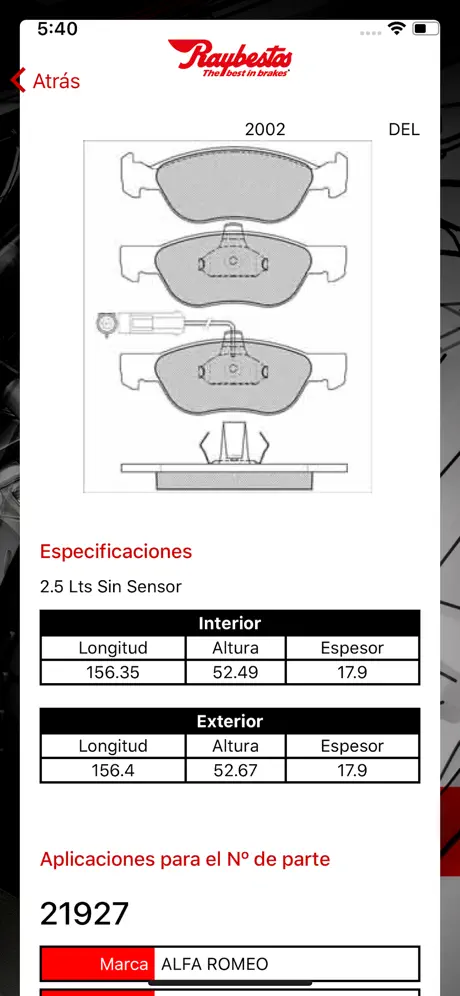 5:40

Atrás

Raybestos
The best in brakes

2002 DEL

Especificaciones

2.5 Lts Sin Sensor

| Interior | | |
|---|---|---|
| Longitud | Altura | Espesor |
| 156.35 | 52.49 | 17.9 |

| Exterior | | |
|---|---|---|
| Longitud | Altura | Espesor |
| 156.4 | 52.67 | 17.9 |

Aplicaciones para el Nº de parte

21927

| Marca | ALFA ROMEO |
|---|---|